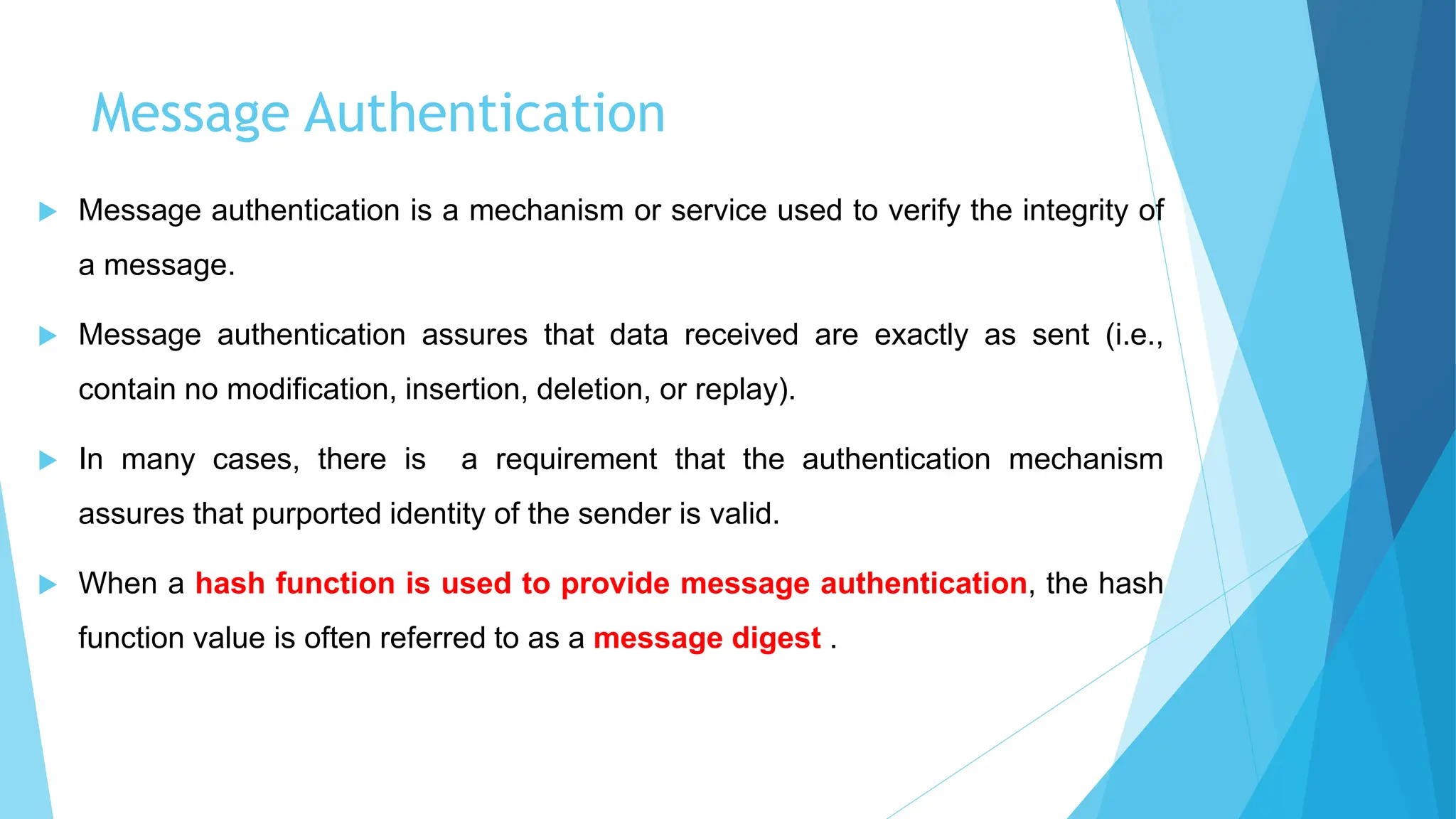 Message Authentication

▶ Message authentication is a mechanism or service used to verify the integrity of a message.

▶ Message authentication assures that data received are exactly as sent (i.e., contain no modification, insertion, deletion, or replay).

▶ In many cases, there is a requirement that the authentication mechanism assures that purported identity of the sender is valid.

▶ When a hash function is used to provide message authentication, the hash function value is often referred to as a message digest .